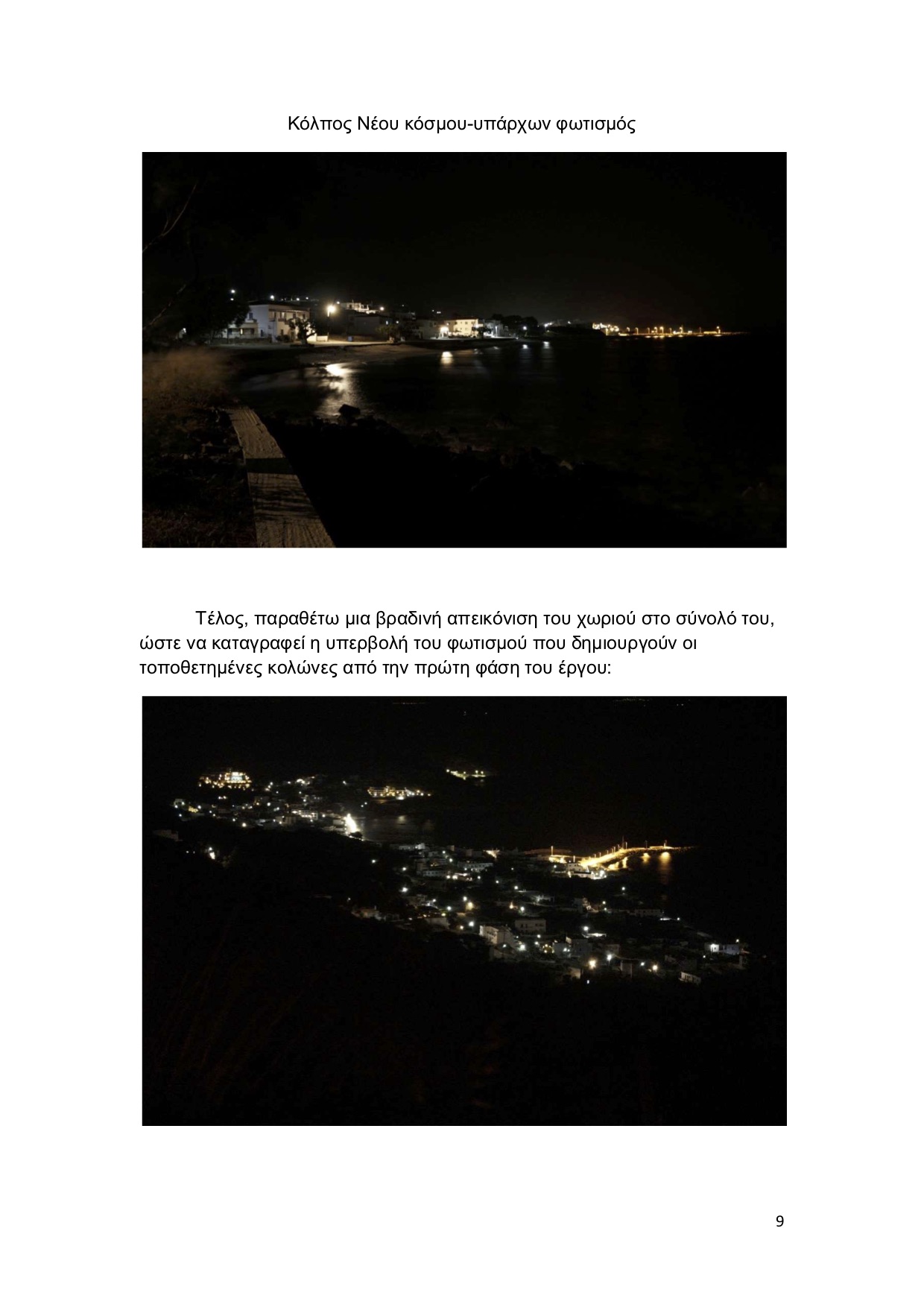 Κόλπος Νέου κόσμου-υπάρχων φωτισμός

Τέλος, παραθέτω μια βραδινή απεικόνιση του χωριού στο σύνολό του, ώστε να καταγραφεί η υπερβολή του φωτισμού που δημιουργούν οι τοποθετημένες κολώνες από την πρώτη φάση του έργου:

9